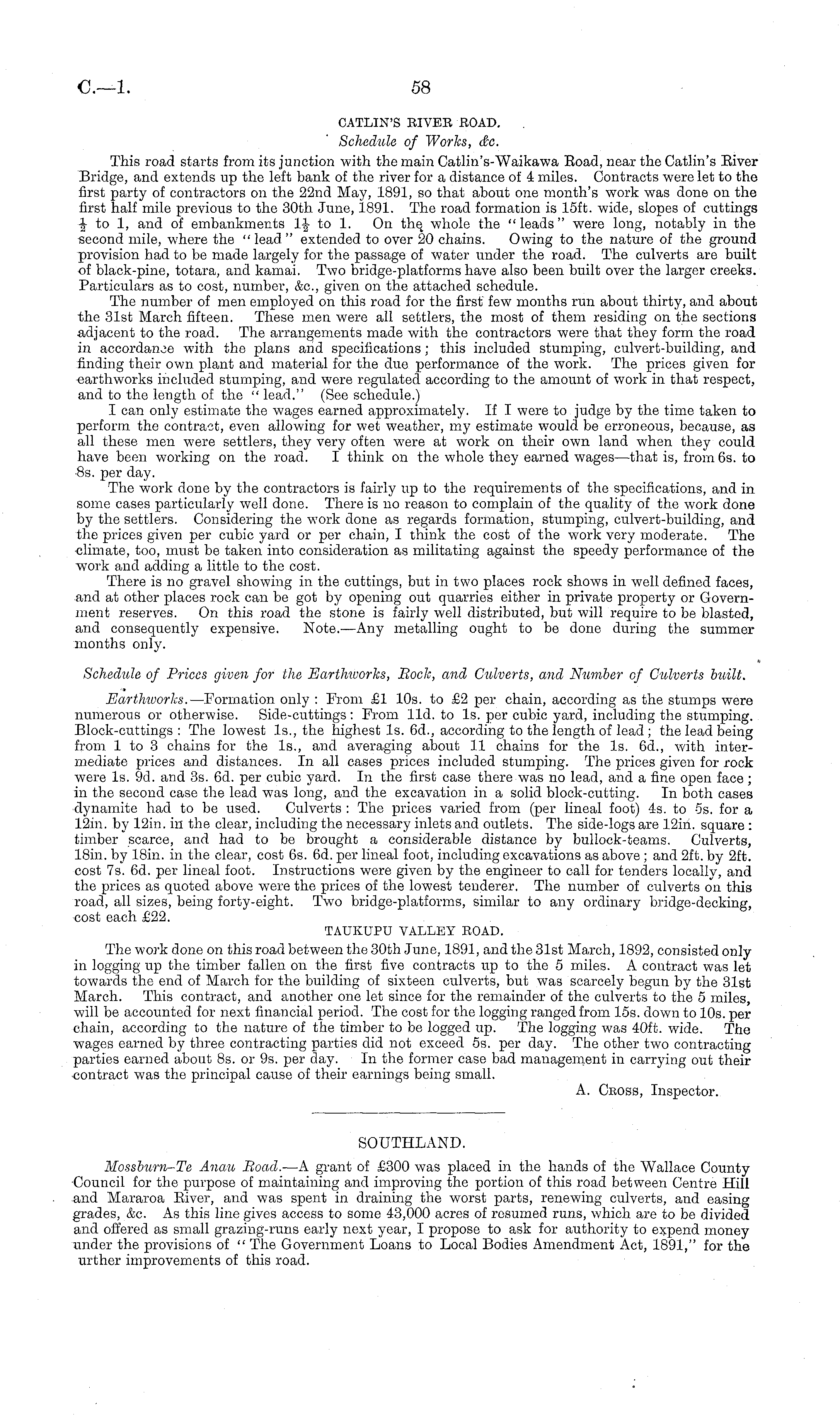 C.—1. 58

CATLIN'S RIVER ROAD.

Schedule of Works, &c.

This road starts from its junction with the main Catlin's-Waikawa Road, near the Catlin's River Bridge, and extends up the left bank of the river for a distance of 4 miles. Contracts were let to the first party of contractors on the 22nd May, 1891, so that about one month's work was done on the first half mile previous to the 30th June, 1891. The road formation is 15ft. wide, slopes of cuttings $\frac{1}{2}$ to 1, and of embankments $1\frac{1}{2}$ to 1. On the whole the "leads" were long, notably in the second mile, where the "lead" extended to over 20 chains. Owing to the nature of the ground provision had to be made largely for the passage of water under the road. The culverts are built of black-pine, totara, and kamai. Two bridge-platforms have also been built over the larger creeks. Particulars as to cost, number, &c., given on the attached schedule.

The number of men employed on this road for the first few months run about thirty, and about the 31st March fifteen. These men were all settlers, the most of them residing on the sections adjacent to the road. The arrangements made with the contractors were that they form the road in accordance with the plans and specifications; this included stumping, culvert-building, and finding their own plant and material for the due performance of the work. The prices given for earthworks included stumping, and were regulated according to the amount of work in that respect, and to the length of the "lead." (See schedule.)

I can only estimate the wages earned approximately. If I were to judge by the time taken to perform the contract, even allowing for wet weather, my estimate would be erroneous, because, as all these men were settlers, they very often were at work on their own land when they could have been working on the road. I think on the whole they earned wages—that is, from 6s. to 8s. per day.

The work done by the contractors is fairly up to the requirements of the specifications, and in some cases particularly well done. There is no reason to complain of the quality of the work done by the settlers. Considering the work done as regards formation, stumping, culvert-building, and the prices given per cubic yard or per chain, I think the cost of the work very moderate. The climate, too, must be taken into consideration as militating against the speedy performance of the work and adding a little to the cost.

There is no gravel showing in the cuttings, but in two places rock shows in well defined faces, and at other places rock can be got by opening out quarries either in private property or Government reserves. On this road the stone is fairly well distributed, but will require to be blasted, and consequently expensive. Note.—Any metalling ought to be done during the summer months only.

Schedule of Prices given for the Earthworks, Rock, and Culverts, and Number of Culverts built.

Earthworks.—Formation only: From £1 10s. to £2 per chain, according as the stumps were numerous or otherwise. Side-cuttings: From 11d. to 1s. per cubic yard, including the stumping. Block-cuttings: The lowest 1s., the highest 1s. 6d., according to the length of lead; the lead being from 1 to 3 chains for the 1s., and averaging about 11 chains for the 1s. 6d., with intermediate prices and distances. In all cases prices included stumping. The prices given for rock were 1s. 9d. and 3s. 6d. per cubic yard. In the first case there was no lead, and a fine open face; in the second case the lead was long, and the excavation in a solid block-cutting. In both cases dynamite had to be used. Culverts: The prices varied from (per lineal foot) 4s. to 5s. for a 12in. by 12in. in the clear, including the necessary inlets and outlets. The side-logs are 12in. square: timber scarce, and had to be brought a considerable distance by bullock-teams. Culverts, 18in. by 18in. in the clear, cost 6s. 6d. per lineal foot, including excavations as above; and 2ft. by 2ft. cost 7s. 6d. per lineal foot. Instructions were given by the engineer to call for tenders locally, and the prices as quoted above were the prices of the lowest tenderer. The number of culverts on this road, all sizes, being forty-eight. Two bridge-platforms, similar to any ordinary bridge-decking, cost each £22.

TAUKUPU VALLEY ROAD.

The work done on this road between the 30th June, 1891, and the 31st March, 1892, consisted only in logging up the timber fallen on the first five contracts up to the 5 miles. A contract was let towards the end of March for the building of sixteen culverts, but was scarcely begun by the 31st March. This contract, and another one let since for the remainder of the culverts to the 5 miles, will be accounted for next financial period. The cost for the logging ranged from 15s. down to 10s. per chain, according to the nature of the timber to be logged up. The logging was 40ft. wide. The wages earned by three contracting parties did not exceed 5s. per day. The other two contracting parties earned about 8s. or 9s. per day. In the former case bad management in carrying out their contract was the principal cause of their earnings being small.

A. Cross, Inspector.

SOUTHLAND.

Mossburn–Te Anau Road.—A grant of £300 was placed in the hands of the Wallace County Council for the purpose of maintaining and improving the portion of this road between Centre Hill and Mararoa River, and was spent in draining the worst parts, renewing culverts, and easing grades, &c. As this line gives access to some 43,000 acres of resumed runs, which are to be divided and offered as small grazing-runs early next year, I propose to ask for authority to expend money under the provisions of "The Government Loans to Local Bodies Amendment Act, 1891," for the urther improvements of this road.